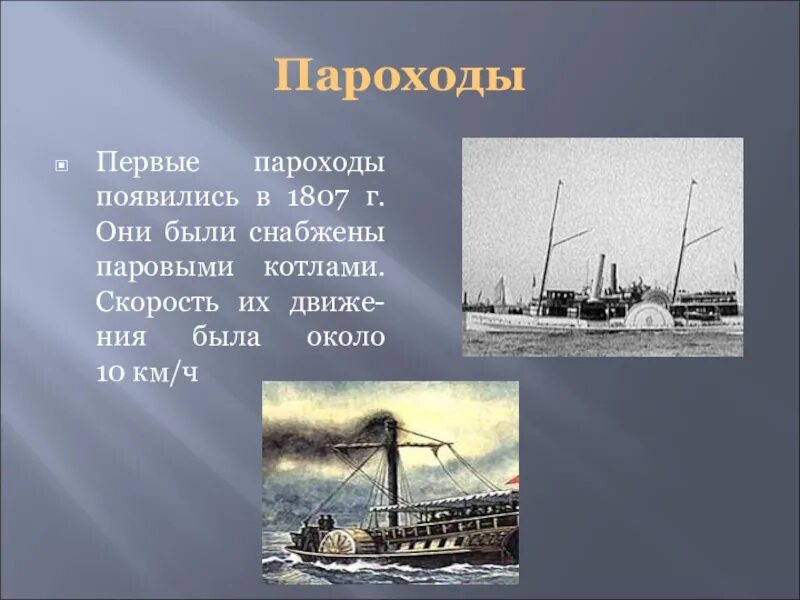 Пароходы

Первые пароходы появились в 1807 г. Они были снабжены паровыми котлами. Скорость их движения была около 10 км/ч